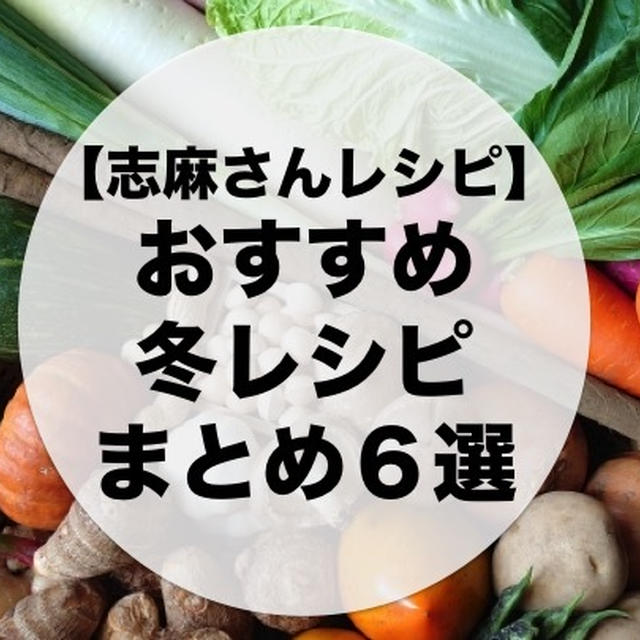 【志麻さんレシピ】
おすすめ
冬レシピ
まとめ６選